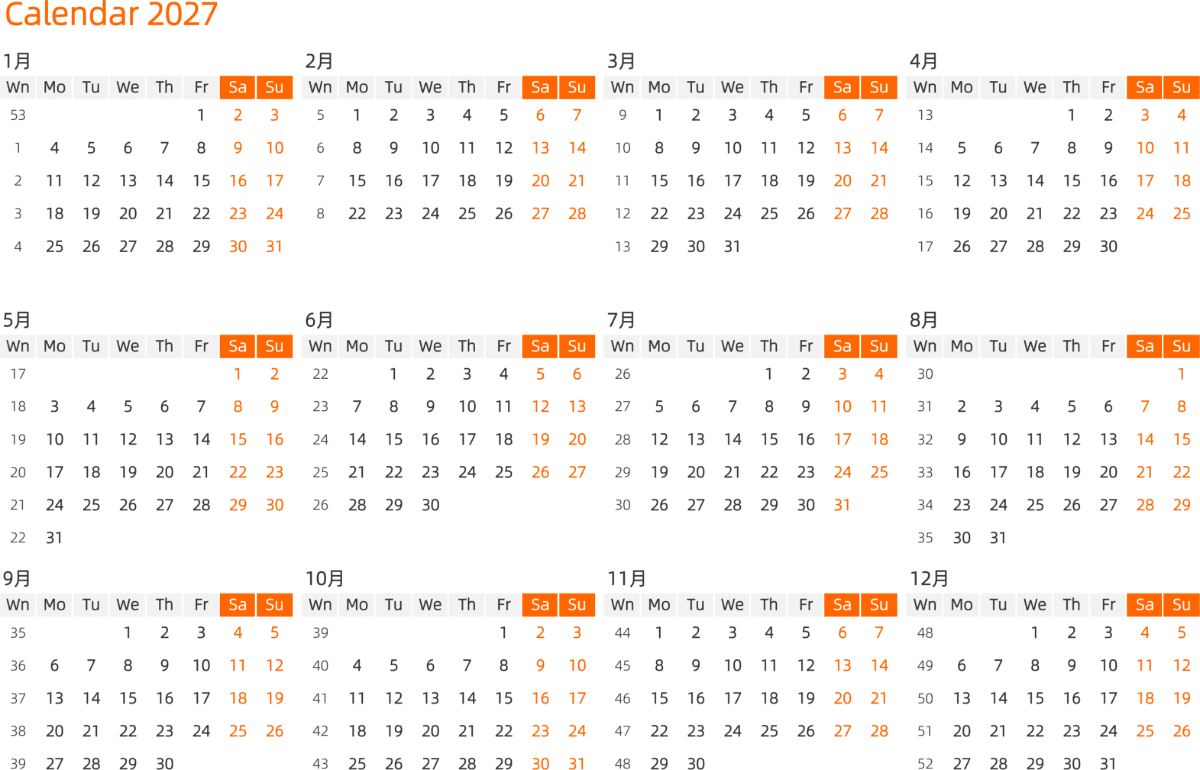 Calendar 2027

1月

| Wn | Mo | Tu | We | Th | Fr | Sa | Su |
|---|---|---|---|---|---|---|---|
| 53 | | | | | 1 | 2 | 3 |
| 1 | 4 | 5 | 6 | 7 | 8 | 9 | 10 |
| 2 | 11 | 12 | 13 | 14 | 15 | 16 | 17 |
| 3 | 18 | 19 | 20 | 21 | 22 | 23 | 24 |
| 4 | 25 | 26 | 27 | 28 | 29 | 30 | 31 |

2月

| Wn | Mo | Tu | We | Th | Fr | Sa | Su |
|---|---|---|---|---|---|---|---|
| 5 | 1 | 2 | 3 | 4 | 5 | 6 | 7 |
| 6 | 8 | 9 | 10 | 11 | 12 | 13 | 14 |
| 7 | 15 | 16 | 17 | 18 | 19 | 20 | 21 |
| 8 | 22 | 23 | 24 | 25 | 26 | 27 | 28 |

3月

| Wn | Mo | Tu | We | Th | Fr | Sa | Su |
|---|---|---|---|---|---|---|---|
| 9 | 1 | 2 | 3 | 4 | 5 | 6 | 7 |
| 10 | 8 | 9 | 10 | 11 | 12 | 13 | 14 |
| 11 | 15 | 16 | 17 | 18 | 19 | 20 | 21 |
| 12 | 22 | 23 | 24 | 25 | 26 | 27 | 28 |
| 13 | 29 | 30 | 31 | | | | |

4月

| Wn | Mo | Tu | We | Th | Fr | Sa | Su |
|---|---|---|---|---|---|---|---|
| 13 | | | | 1 | 2 | 3 | 4 |
| 14 | 5 | 6 | 7 | 8 | 9 | 10 | 11 |
| 15 | 12 | 13 | 14 | 15 | 16 | 17 | 18 |
| 16 | 19 | 20 | 21 | 22 | 23 | 24 | 25 |
| 17 | 26 | 27 | 28 | 29 | 30 | | |

5月

| Wn | Mo | Tu | We | Th | Fr | Sa | Su |
|---|---|---|---|---|---|---|---|
| 17 | | | | | | 1 | 2 |
| 18 | 3 | 4 | 5 | 6 | 7 | 8 | 9 |
| 19 | 10 | 11 | 12 | 13 | 14 | 15 | 16 |
| 20 | 17 | 18 | 19 | 20 | 21 | 22 | 23 |
| 21 | 24 | 25 | 26 | 27 | 28 | 29 | 30 |
| 22 | 31 | | | | | | |

6月

| Wn | Mo | Tu | We | Th | Fr | Sa | Su |
|---|---|---|---|---|---|---|---|
| 22 | | 1 | 2 | 3 | 4 | 5 | 6 |
| 23 | 7 | 8 | 9 | 10 | 11 | 12 | 13 |
| 24 | 14 | 15 | 16 | 17 | 18 | 19 | 20 |
| 25 | 21 | 22 | 23 | 24 | 25 | 26 | 27 |
| 26 | 28 | 29 | 30 | | | | |

7月

| Wn | Mo | Tu | We | Th | Fr | Sa | Su |
|---|---|---|---|---|---|---|---|
| 26 | | | | 1 | 2 | 3 | 4 |
| 27 | 5 | 6 | 7 | 8 | 9 | 10 | 11 |
| 28 | 12 | 13 | 14 | 15 | 16 | 17 | 18 |
| 29 | 19 | 20 | 21 | 22 | 23 | 24 | 25 |
| 30 | 26 | 27 | 28 | 29 | 30 | 31 | |

8月

| Wn | Mo | Tu | We | Th | Fr | Sa | Su |
|---|---|---|---|---|---|---|---|
| 30 | | | | | | | 1 |
| 31 | 2 | 3 | 4 | 5 | 6 | 7 | 8 |
| 32 | 9 | 10 | 11 | 12 | 13 | 14 | 15 |
| 33 | 16 | 17 | 18 | 19 | 20 | 21 | 22 |
| 34 | 23 | 24 | 25 | 26 | 27 | 28 | 29 |
| 35 | 30 | 31 | | | | | |

9月

| Wn | Mo | Tu | We | Th | Fr | Sa | Su |
|---|---|---|---|---|---|---|---|
| 35 | | | 1 | 2 | 3 | 4 | 5 |
| 36 | 6 | 7 | 8 | 9 | 10 | 11 | 12 |
| 37 | 13 | 14 | 15 | 16 | 17 | 18 | 19 |
| 38 | 20 | 21 | 22 | 23 | 24 | 25 | 26 |
| 39 | 27 | 28 | 29 | 30 | | | |

10月

| Wn | Mo | Tu | We | Th | Fr | Sa | Su |
|---|---|---|---|---|---|---|---|
| 39 | | | | | 1 | 2 | 3 |
| 40 | 4 | 5 | 6 | 7 | 8 | 9 | 10 |
| 41 | 11 | 12 | 13 | 14 | 15 | 16 | 17 |
| 42 | 18 | 19 | 20 | 21 | 22 | 23 | 24 |
| 43 | 25 | 26 | 27 | 28 | 29 | 30 | 31 |

11月

| Wn | Mo | Tu | We | Th | Fr | Sa | Su |
|---|---|---|---|---|---|---|---|
| 44 | 1 | 2 | 3 | 4 | 5 | 6 | 7 |
| 45 | 8 | 9 | 10 | 11 | 12 | 13 | 14 |
| 46 | 15 | 16 | 17 | 18 | 19 | 20 | 21 |
| 47 | 22 | 23 | 24 | 25 | 26 | 27 | 28 |
| 48 | 29 | 30 | | | | | |

12月

| Wn | Mo | Tu | We | Th | Fr | Sa | Su |
|---|---|---|---|---|---|---|---|
| 48 | | | 1 | 2 | 3 | 4 | 5 |
| 49 | 6 | 7 | 8 | 9 | 10 | 11 | 12 |
| 50 | 13 | 14 | 15 | 16 | 17 | 18 | 19 |
| 51 | 20 | 21 | 22 | 23 | 24 | 25 | 26 |
| 52 | 27 | 28 | 29 | 30 | 31 | | |